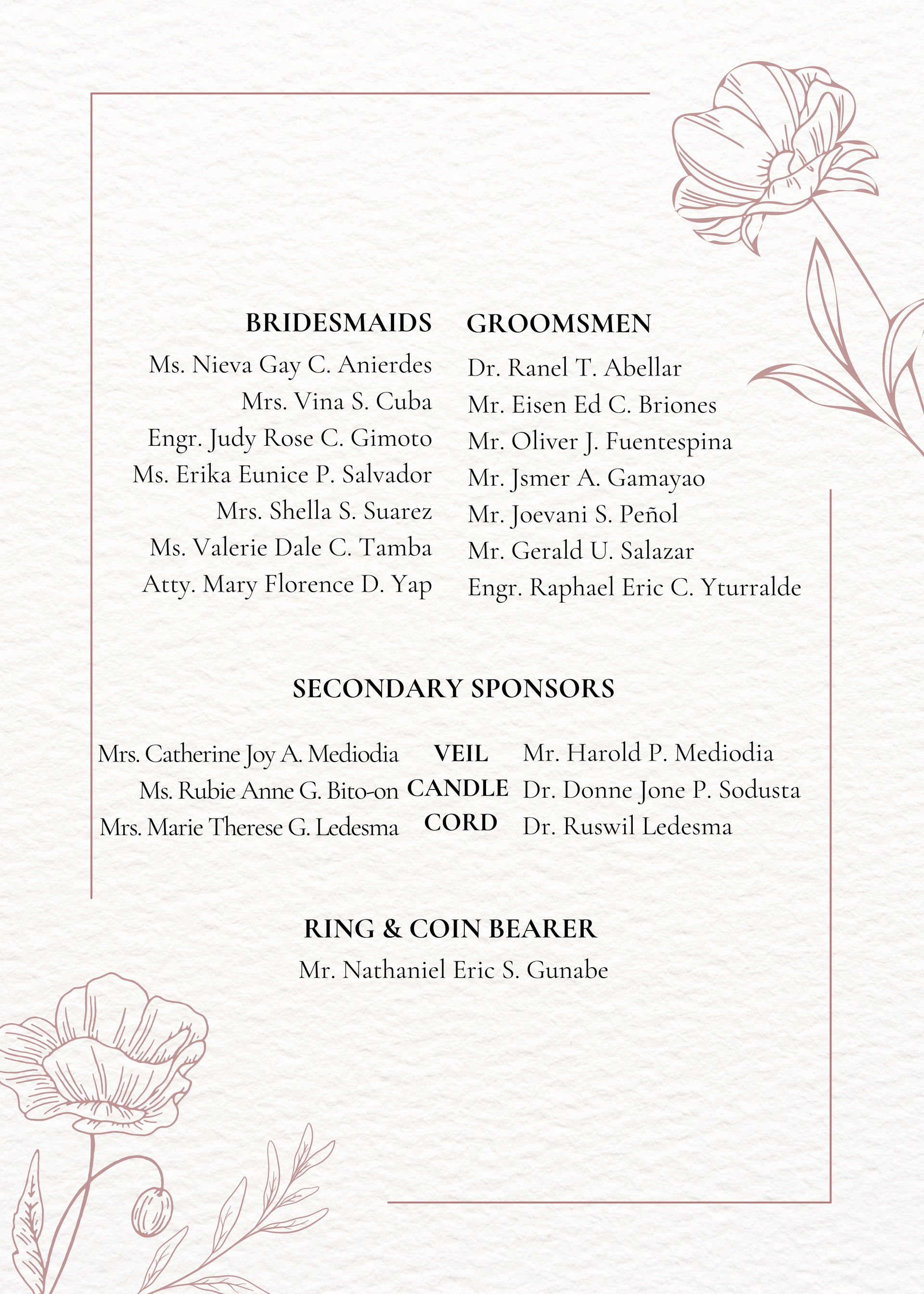 BRIDESMAIDS
Ms. Nieva Gay C. Anierdes
Mrs. Vina S. Cuba
Engr. Judy Rose C. Gimoto
Ms. Erika Eunice P. Salvador
Mrs. Shella S. Suarez
Ms. Valerie Dale C. Tamba
Atty. Mary Florence D. Yap

GROOMSMEN
Dr. Ranel T. Abellar
Mr. Eisen Ed C. Briones
Mr. Oliver J. Fuentespina
Mr. Jsmer A. Gamayao
Mr. Joevani S. Peñol
Mr. Gerald U. Salazar
Engr. Raphael Eric C. Yturralde

SECONDARY SPONSORS

Mrs. Catherine Joy A. Mediodia VEIL Mr. Harold P. Mediodia
Ms. Rubie Anne G. Bito-on CANDLE Dr. Donne Jone P. Sodusta
Mrs. Marie Therese G. Ledesma CORD Dr. Ruswil Ledesma

RING & COIN BEARER
Mr. Nathaniel Eric S. Gunabe